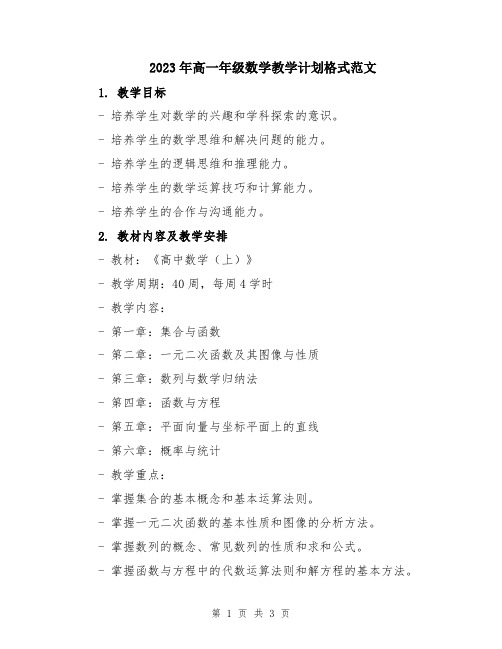 2023年高一年级数学教学计划格式范文

1. 教学目标

- 培养学生对数学的兴趣和学科探索的意识。

- 培养学生的数学思维和解决问题的能力。

- 培养学生的逻辑思维和推理能力。

- 培养学生的数学运算技巧和计算能力。

- 培养学生的合作与沟通能力。

2. 教材内容及教学安排

- 教材：《高中数学（上）》

- 教学周期：40周，每周4学时

- 教学内容：

- 第一章：集合与函数

- 第二章：一元二次函数及其图像与性质

- 第三章：数列与数学归纳法

- 第四章：函数与方程

- 第五章：平面向量与坐标平面上的直线

- 第六章：概率与统计

- 教学重点：

- 掌握集合的基本概念和基本运算法则。

- 掌握一元二次函数的基本性质和图像的分析方法。

- 掌握数列的概念、常见数列的性质和求和公式。

- 掌握函数与方程中的代数运算法则和解方程的基本方法。

第 1 页 共 3 页